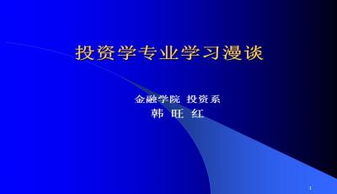 投资学专业学习漫谈

金融学院 投资系
韩 旺 红

1